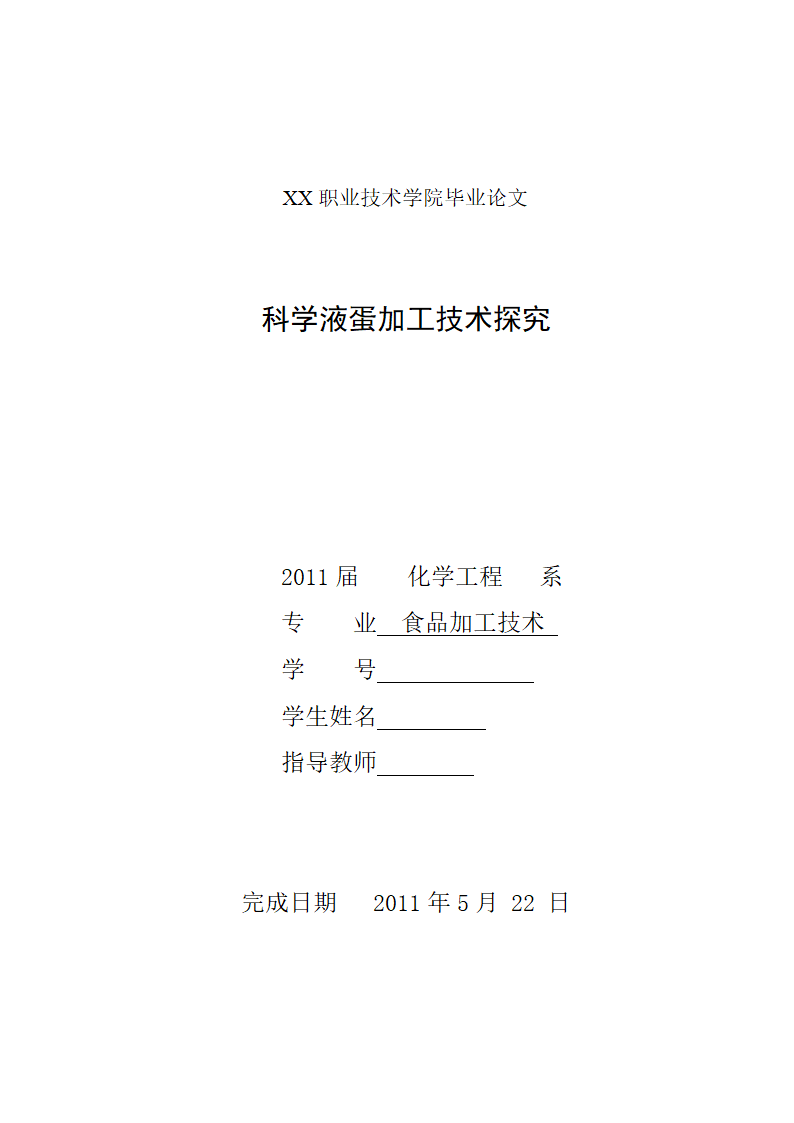 XX 职业技术学院毕业论文

科学液蛋加工技术探究

2011 届　　化学工程　　系

专　　业　食品加工技术

学　　号

学生姓名

指导教师

完成日期　　2011 年 5 月 22 日